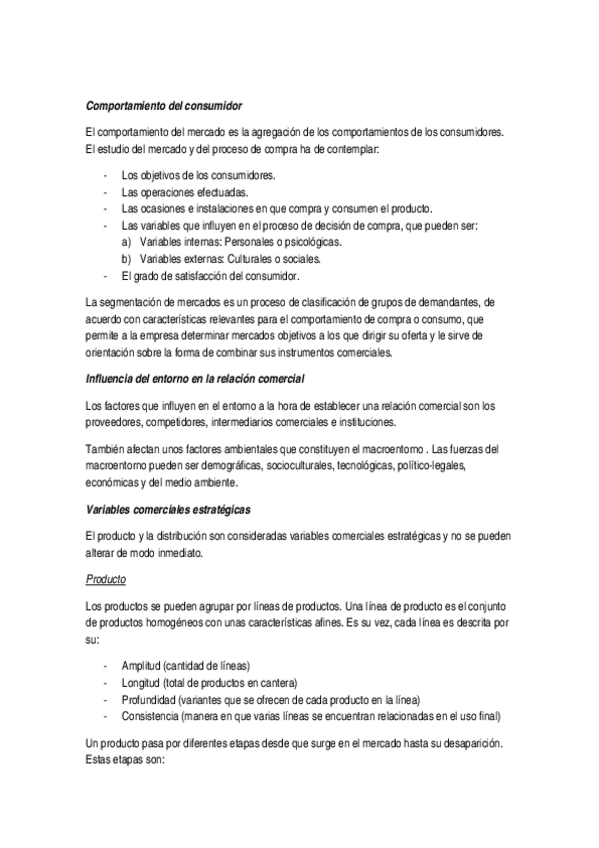 Comportamiento del consumidor

El comportamiento del mercado es la agregación de los comportamientos de los consumidores. El estudio del mercado y del proceso de compra ha de contemplar:

- Los objetivos de los consumidores.
- Las operaciones efectuadas.
- Las ocasiones e instalaciones en que compra y consumen el producto.
- Las variables que influyen en el proceso de decisión de compra, que pueden ser:
  a) Variables internas: Personales o psicológicas.
  b) Variables externas: Culturales o sociales.
- El grado de satisfacción del consumidor.

La segmentación de mercados es un proceso de clasificación de grupos de demandantes, de acuerdo con características relevantes para el comportamiento de compra o consumo, que permite a la empresa determinar mercados objetivos a los que dirigir su oferta y le sirve de orientación sobre la forma de combinar sus instrumentos comerciales.

Influencia del entorno en la relación comercial

Los factores que influyen en el entorno a la hora de establecer una relación comercial son los proveedores, competidores, intermediarios comerciales e instituciones.

También afectan unos factores ambientales que constituyen el macroentorno . Las fuerzas del macroentorno pueden ser demográficas, socioculturales, tecnológicas, político-legales, económicas y del medio ambiente.

Variables comerciales estratégicas

El producto y la distribución son consideradas variables comerciales estratégicas y no se pueden alterar de modo inmediato.

Producto

Los productos se pueden agrupar por líneas de productos. Una línea de producto es el conjunto de productos homogéneos con unas características afines. Es su vez, cada línea es descrita por su:

- Amplitud (cantidad de líneas)
- Longitud (total de productos en cantera)
- Profundidad (variantes que se ofrecen de cada producto en la línea)
- Consistencia (manera en que varias líneas se encuentran relacionadas en el uso final)

Un producto pasa por diferentes etapas desde que surge en el mercado hasta su desaparición. Estas etapas son: